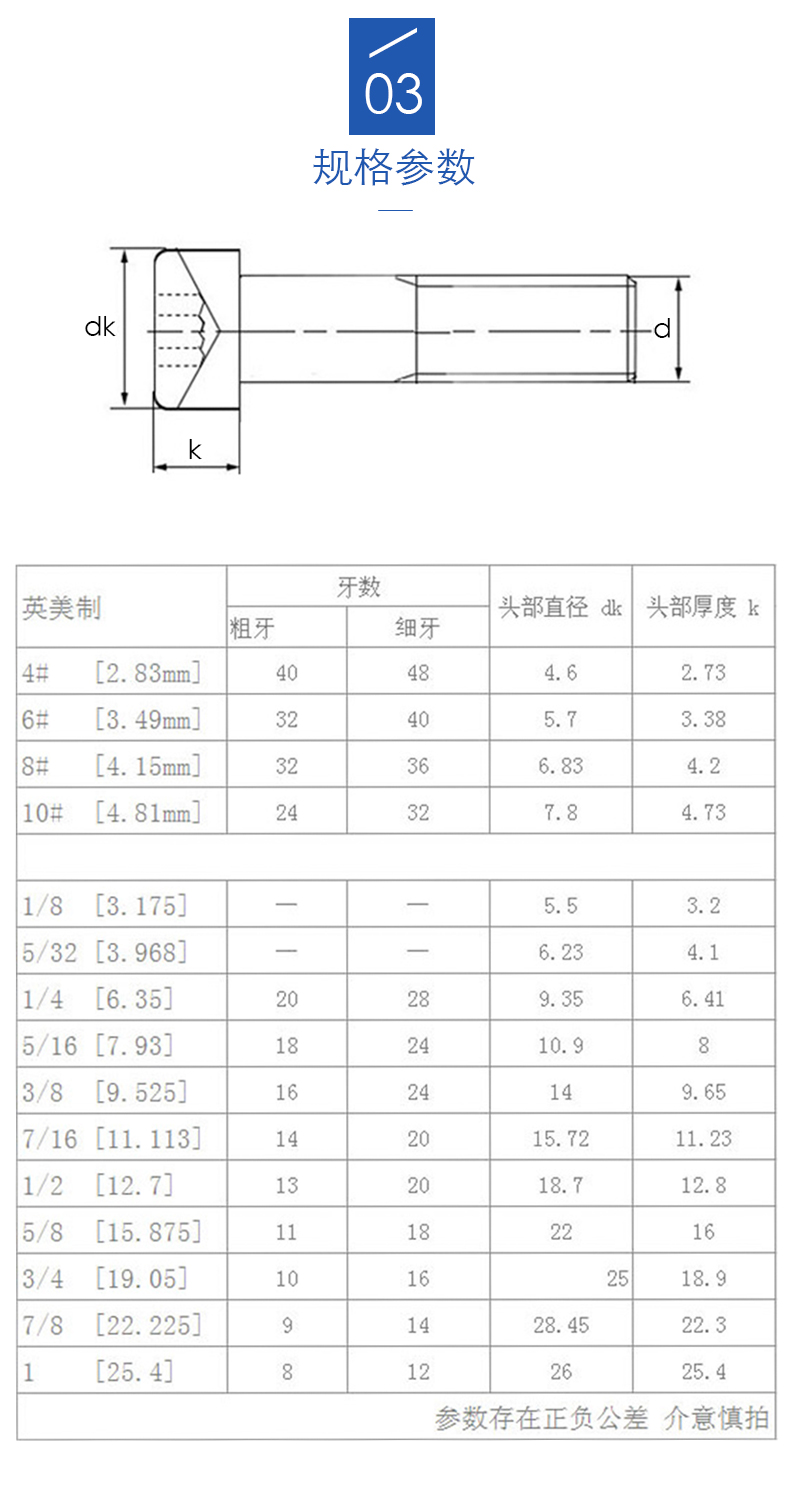 03

规格参数

dk

d

k

| 英美制 | 牙数 粗牙 | 牙数 细牙 | 头部直径 dk | 头部厚度 k |
|---|---|---|---|---|
| 4# [2.83mm] | 40 | 48 | 4.6 | 2.73 |
| 6# [3.49mm] | 32 | 40 | 5.7 | 3.38 |
| 8# [4.15mm] | 32 | 36 | 6.83 | 4.2 |
| 10# [4.81mm] | 24 | 32 | 7.8 | 4.73 |
| | | | | |
| 1/8 [3.175] | — | — | 5.5 | 3.2 |
| 5/32 [3.968] | — | — | 6.23 | 4.1 |
| 1/4 [6.35] | 20 | 28 | 9.35 | 6.41 |
| 5/16 [7.93] | 18 | 24 | 10.9 | 8 |
| 3/8 [9.525] | 16 | 24 | 14 | 9.65 |
| 7/16 [11.113] | 14 | 20 | 15.72 | 11.23 |
| 1/2 [12.7] | 13 | 20 | 18.7 | 12.8 |
| 5/8 [15.875] | 11 | 18 | 22 | 16 |
| 3/4 [19.05] | 10 | 16 | 25 | 18.9 |
| 7/8 [22.225] | 9 | 14 | 28.45 | 22.3 |
| 1 [25.4] | 8 | 12 | 26 | 25.4 |

参数存在正负公差 介意慎拍